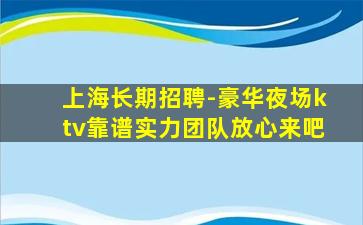 上海长期招聘-豪华夜场ktv靠谱实力团队放心来吧